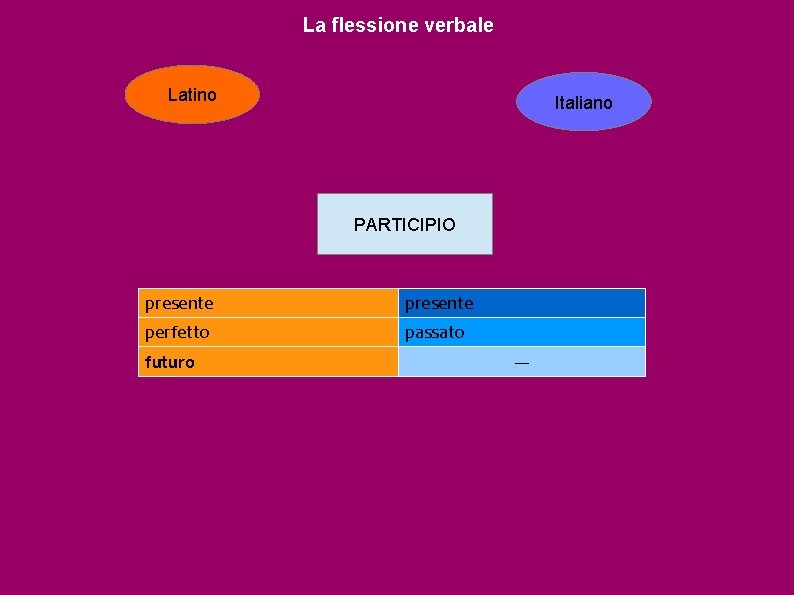 La flessione verbale

Latino

Italiano

PARTICIPIO

| presente | presente |
|---|---|
| perfetto | passato |
| futuro | — |